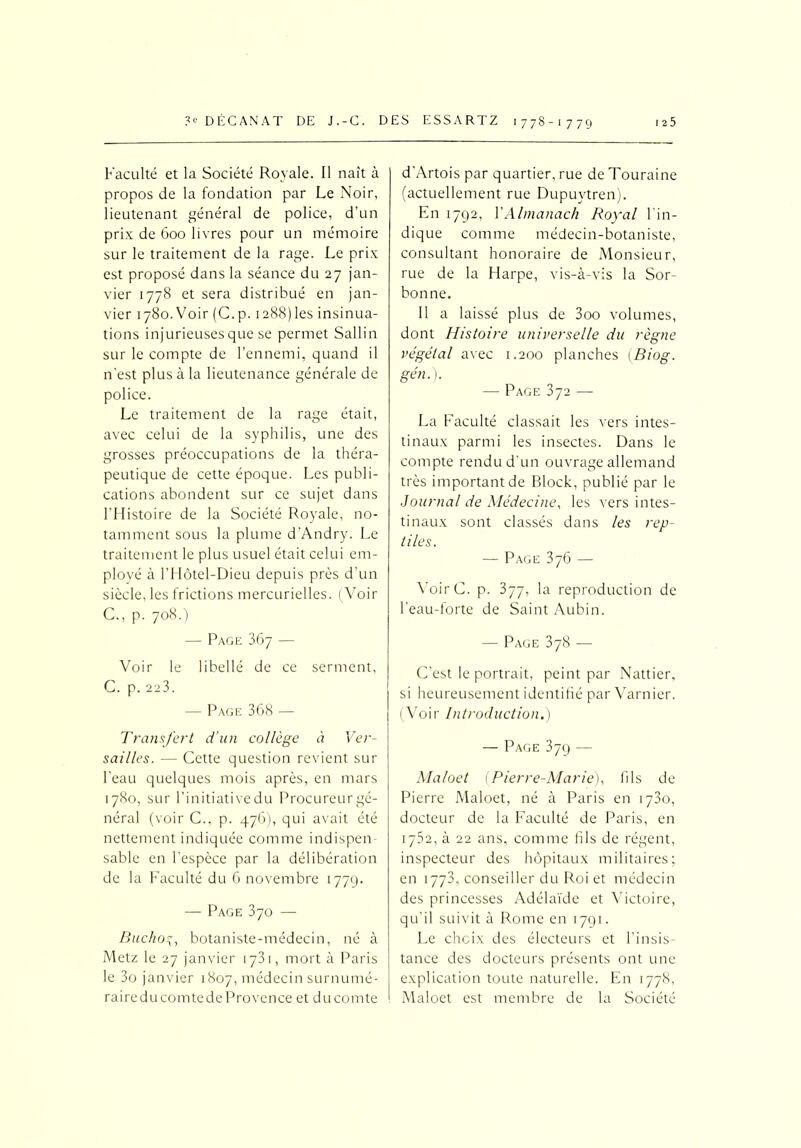 3e DÉCANAT DE J.-C. DES ESSARTZ 1778-1779 125

Faculté et la Société Royale. Il naît à propos de la fondation par Le Noir, lieutenant général de police, d'un prix de 600 livres pour un mémoire sur le traitement de la rage. Le prix est proposé dans la séance du 27 janvier 1778 et sera distribué en janvier 1780. Voir (C. p. 1288) les insinuations injurieuses que se permet Sallin sur le compte de l'ennemi, quand il n'est plus à la lieutenance générale de police.

Le traitement de la rage était, avec celui de la syphilis, une des grosses préoccupations de la thérapeutique de cette époque. Les publications abondent sur ce sujet dans l'Histoire de la Société Royale, notamment sous la plume d'Andry. Le traitement le plus usuel était celui employé à l'Hôtel-Dieu depuis près d'un siècle, les frictions mercurielles. (Voir C., p. 708.)

— Page 367 —

Voir le libellé de ce serment, C. p. 223.

— Page 368 —

Transfert d'un collège à Versailles. — Cette question revient sur l'eau quelques mois après, en mars 1780, sur l'initiative du Procureur général (voir C., p. 476), qui avait été nettement indiquée comme indispensable en l'espèce par la délibération de la Faculté du 6 novembre 1779.

— Page 370 —

Buchoz, botaniste-médecin, né à Metz le 27 janvier 1731, mort à Paris le 30 janvier 1807, médecin surnuméraire du comte de Provence et du comte d'Artois par quartier, rue de Touraine (actuellement rue Dupuytren).

En 1792, l'Almanach Royal l'indique comme médecin-botaniste, consultant honoraire de Monsieur, rue de la Harpe, vis-à-vis la Sorbonne.

Il a laissé plus de 300 volumes, dont Histoire universelle du règne végétal avec 1.200 planches (Biog. gén.).

— Page 372 —

La Faculté classait les vers intestinaux parmi les insectes. Dans le compte rendu d'un ouvrage allemand très important de Block, publié par le Journal de Médecine, les vers intestinaux sont classés dans les reptiles.

— Page 376 —

Voir C. p. 377, la reproduction de l'eau-forte de Saint Aubin.

— Page 378 —

C'est le portrait, peint par Nattier, si heureusement identifié par Varnier. (Voir Introduction.)

— Page 379 —

Maloet (Pierre-Marie), fils de Pierre Maloet, né à Paris en 1730, docteur de la Faculté de Paris, en 1752, à 22 ans, comme fils de régent, inspecteur des hôpitaux militaires; en 1773, conseiller du Roi et médecin des princesses Adélaïde et Victoire, qu'il suivit à Rome en 1791.

Le choix des électeurs et l'insistance des docteurs présents ont une explication toute naturelle. En 1778, Maloet est membre de la Société